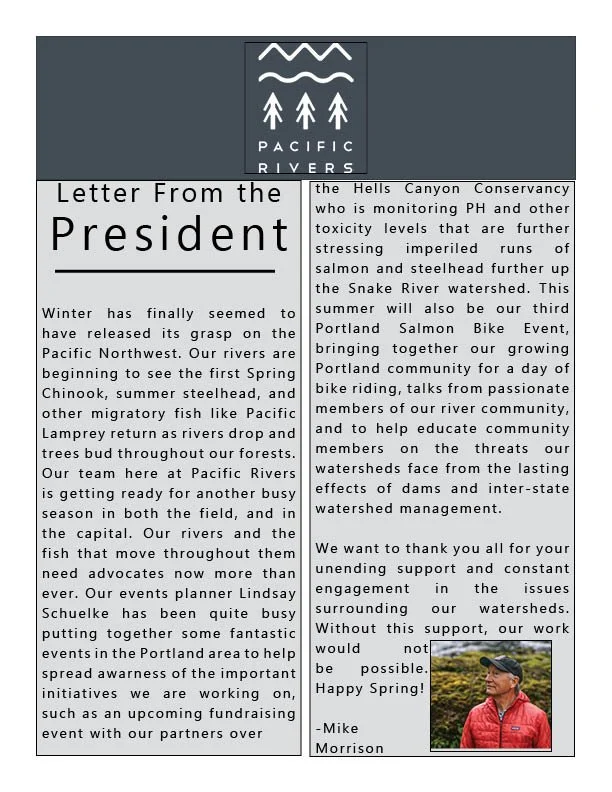 PACIFIC RIVERS

Letter From the President

Winter has finally seemed to have released its grasp on the Pacific Northwest. Our rivers are beginning to see the first Spring Chinook, summer steelhead, and other migratory fish like Pacific Lamprey return as rivers drop and trees bud throughout our forests. Our team here at Pacific Rivers is getting ready for another busy season in both the field, and in the capital. Our rivers and the fish that move throughout them need advocates now more than ever. Our events planner Lindsay Schuelke has been quite busy putting together some fantastic events in the Portland area to help spread awarness of the important initiatives we are working on, such as an upcoming fundraising event with our partners over the Hells Canyon Conservancy who is monitoring PH and other toxicity levels that are further stressing imperiled runs of salmon and steelhead further up the Snake River watershed. This summer will also be our third Portland Salmon Bike Event, bringing together our growing Portland community for a day of bike riding, talks from passionate members of our river community, and to help educate community members on the threats our watersheds face from the lasting effects of dams and inter-state watershed management.

We want to thank you all for your unending support and constant engagement in the issues surrounding our watersheds. Without this support, our work would not be possible. Happy Spring!

-Mike Morrison